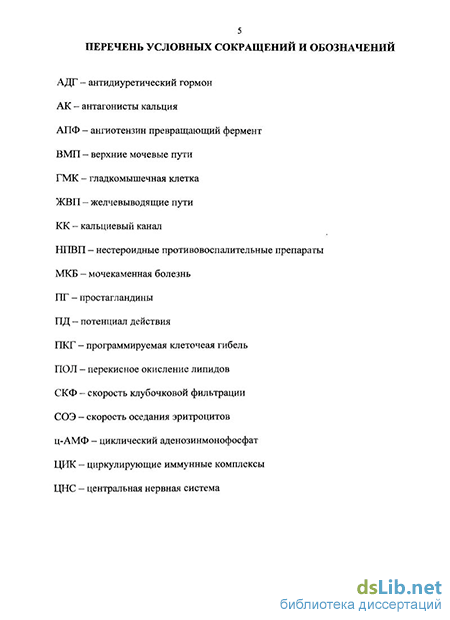 5

ПЕРЕЧЕНЬ УСЛОВНЫХ СОКРАЩЕНИЙ И ОБОЗНАЧЕНИЙ

АДГ – антидиуретический гормон

АК – антагонисты кальция

АПФ – ангиотензин превращающий фермент

ВМП – верхние мочевые пути

ГМК – гладкомышечная клетка

ЖВП – желчевыводящие пути

КК – кальциевый канал

НПВП – нестероидные противовоспалительные препараты

МКБ – мочекаменная болезнь

ПГ – простагландины

ПД – потенциал действия

ПКГ – программируемая клеточеая гибель

ПОЛ – перекисное окисление липидов

СКФ – скорость клубочковой фильтрации

СОЭ – скорость оседания эритроцитов

ц-АМФ – циклический аденозинмонофосфат

ЦИК – циркулирующие иммунные комплексы

ЦНС – центральная нервная система

dsLib.net
библиотека диссертаций